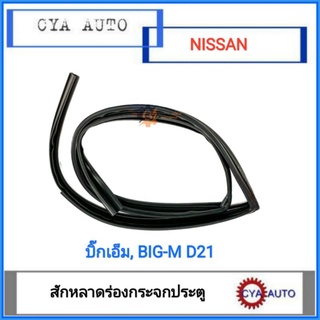 CYA AUTO

NISSAN

บิ๊กเอ็ม, BIG-M D21

สักหลาดร่องกระจกประตู

CYA AUTO